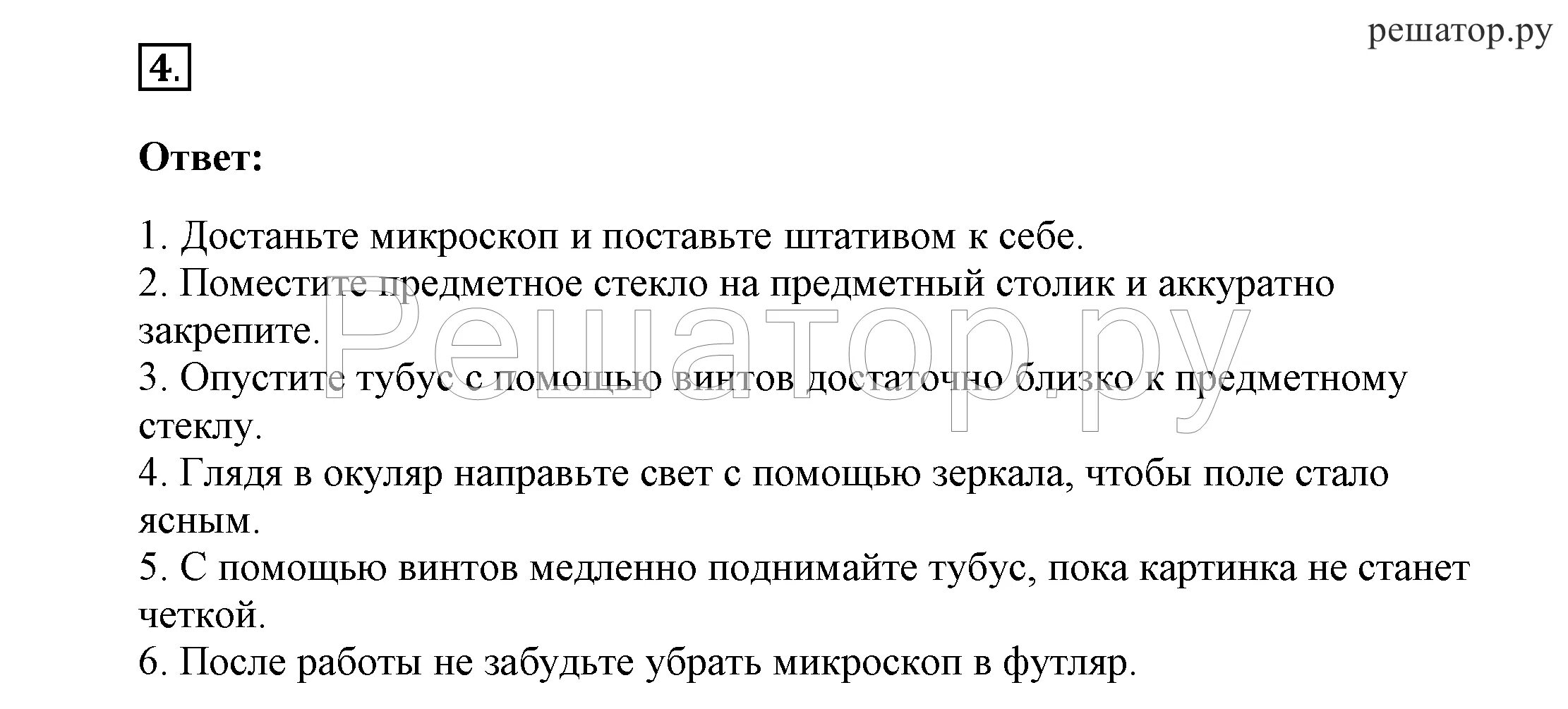 решатор.ру

4.

Ответ:

1. Достаньте микроскоп и поставьте штативом к себе.
2. Поместите предметное стекло на предметный столик и аккуратно закрепите.
3. Опустите тубус с помощью винтов достаточно близко к предметному стеклу.
4. Глядя в окуляр направьте свет с помощью зеркала, чтобы поле стало ясным.
5. С помощью винтов медленно поднимайте тубус, пока картинка не станет четкой.
6. После работы не забудьте убрать микроскоп в футляр.

Решатор.ру